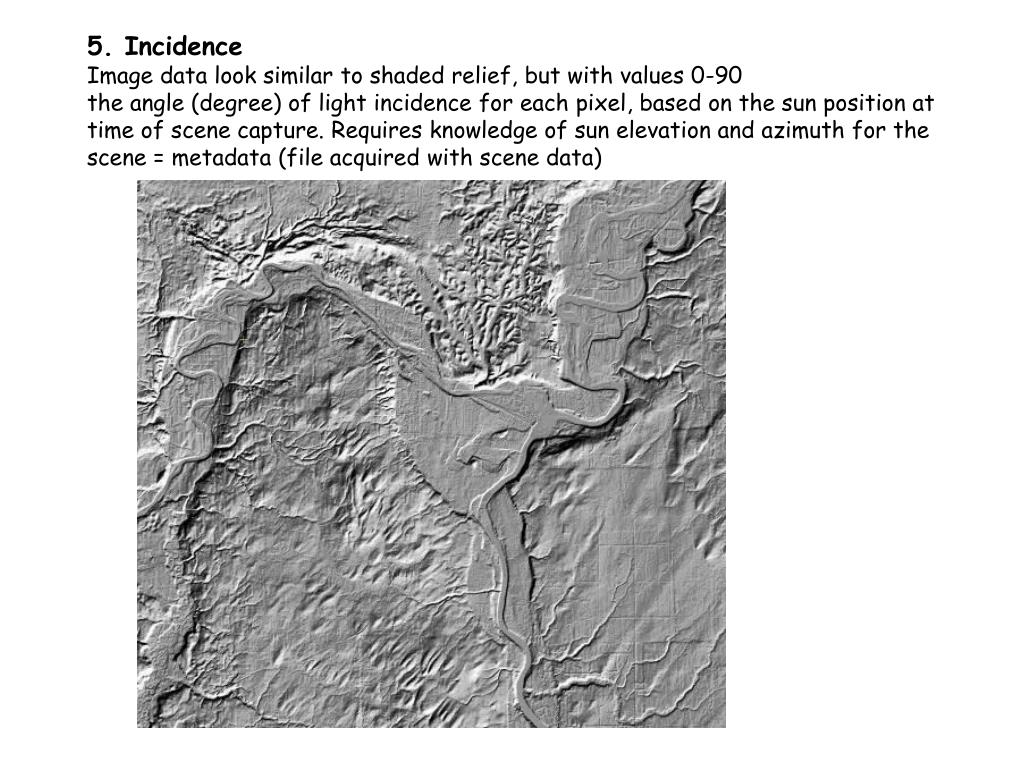 5. Incidence

Image data look similar to shaded relief, but with values 0-90

the angle (degree) of light incidence for each pixel, based on the sun position at time of scene capture. Requires knowledge of sun elevation and azimuth for the scene = metadata (file acquired with scene data)